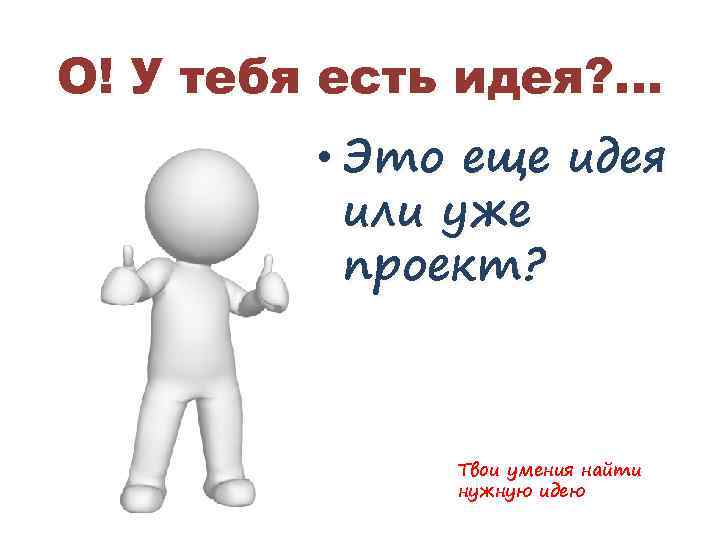 О! У тебя есть идея?...

• Это еще идея или уже проект?

Твои умения найти нужную идею